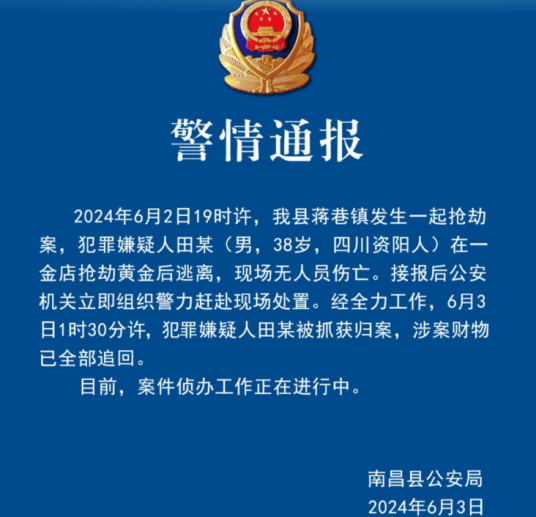 警情通报

2024年6月2日19时许，我县蒋巷镇发生一起抢劫案，犯罪嫌疑人田某（男，38岁，四川资阳人）在一金店抢劫黄金后逃离，现场无人员伤亡。接报后公安机关立即组织警力赶赴现场处置。经全力工作，6月3日1时30分许，犯罪嫌疑人田某被抓获归案，涉案财物已全部追回。

目前，案件侦办工作正在进行中。

南昌县公安局
2024年6月3日